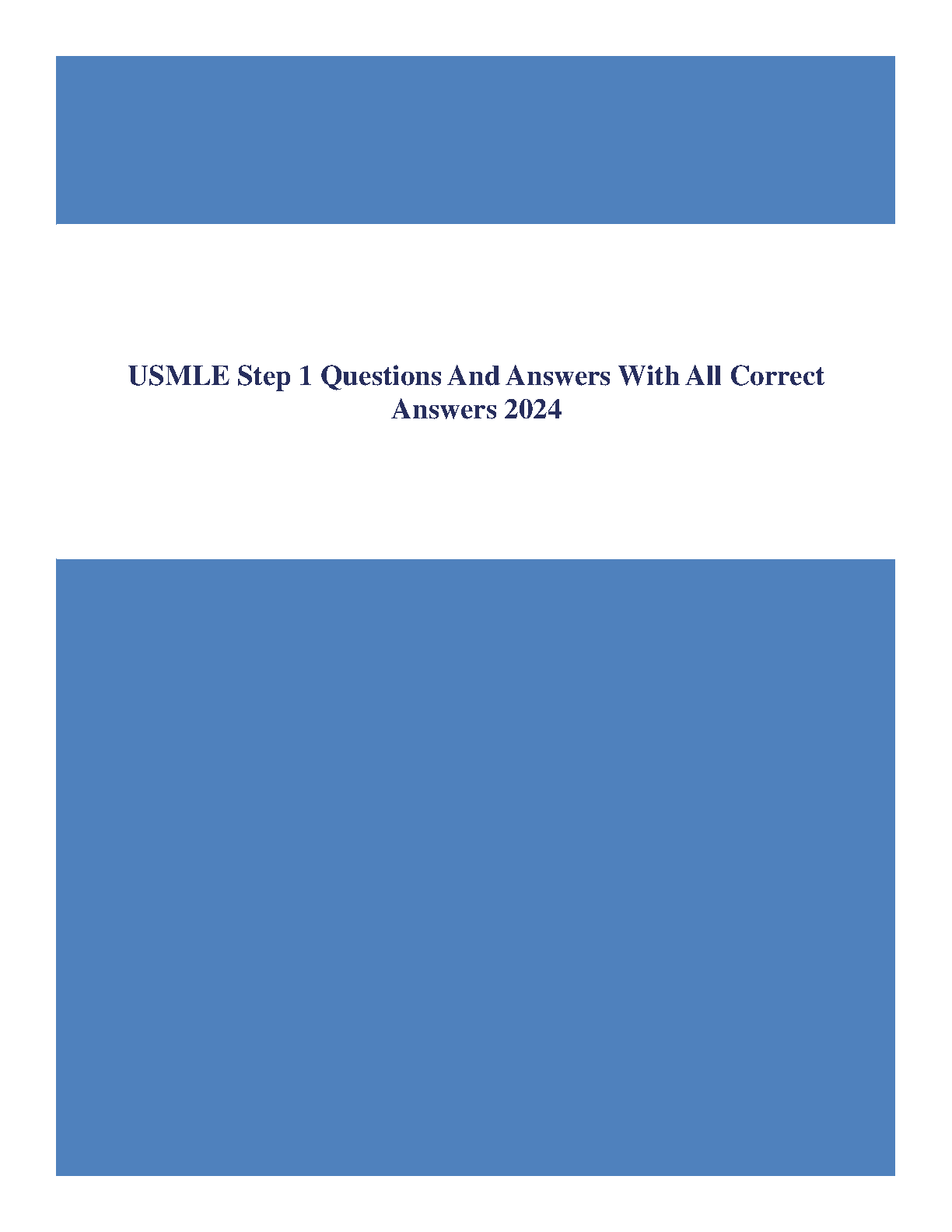 USMLE Step 1 Questions And Answers With All Correct Answers 2024